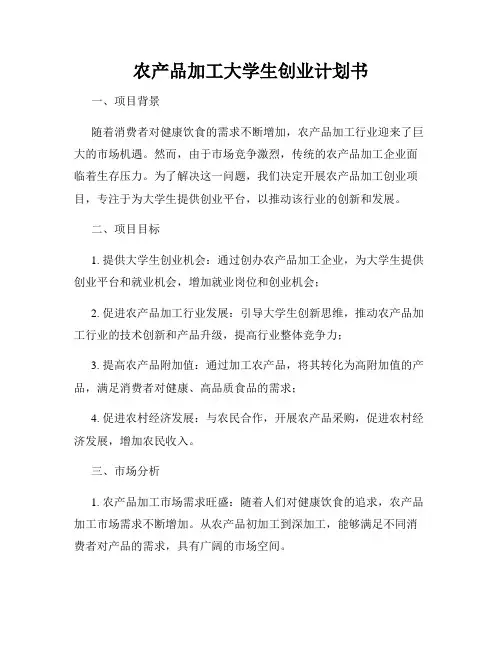 农产品加工大学生创业计划书

一、项目背景

随着消费者对健康饮食的需求不断增加，农产品加工行业迎来了巨大的市场机遇。然而，由于市场竞争激烈，传统的农产品加工企业面临着生存压力。为了解决这一问题，我们决定开展农产品加工创业项目，专注于为大学生提供创业平台，以推动该行业的创新和发展。

二、项目目标

1. 提供大学生创业机会：通过创办农产品加工企业，为大学生提供创业平台和就业机会，增加就业岗位和创业机会；

2. 促进农产品加工行业发展：引导大学生创新思维，推动农产品加工行业的技术创新和产品升级，提高行业整体竞争力；

3. 提高农产品附加值：通过加工农产品，将其转化为高附加值的产品，满足消费者对健康、高品质食品的需求；

4. 促进农村经济发展：与农民合作，开展农产品采购，促进农村经济发展，增加农民收入。

三、市场分析

1. 农产品加工市场需求旺盛：随着人们对健康饮食的追求，农产品加工市场需求不断增加。从农产品初加工到深加工，能够满足不同消费者对产品的需求，具有广阔的市场空间。